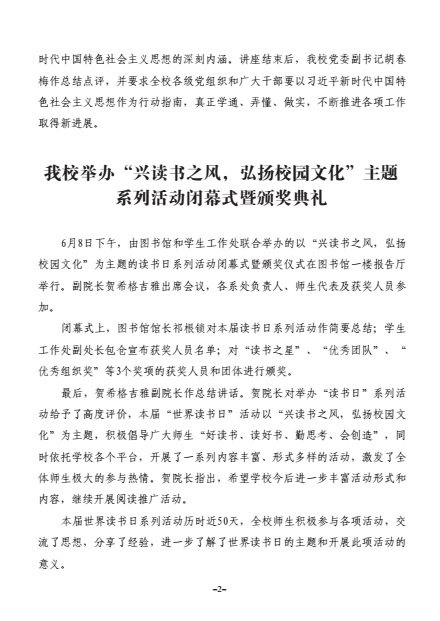 时代中国特色社会主义思想的深刻内涵。讲座结束后，我校党委副书记胡春梅作总结点评，并要求全校各级党组织和广大干部要以习近平新时代中国特色社会主义思想作为行动指南，真正学通、弄懂、做实，不断推进各项工作取得新进展。

我校举办“兴读书之风，弘扬校园文化”主题系列活动闭幕式暨颁奖典礼

6月8日下午，由图书馆和学生工作处联合举办的以“兴读书之风，弘扬校园文化”为主题的读书日系列活动闭幕式暨颁奖仪式在图书馆一楼报告厅举行。副院长贺希格吉雅出席会议，各系处负责人、师生代表及获奖人员参加。

闭幕式上，图书馆馆长祁根锁对本届读书日系列活动作简要总结；学生工作处副处长包仓宣布获奖人员名单；对“读书之星”、“优秀团队”、“优秀组织奖”等3个奖项的获奖人员和团体进行颁奖。

最后，贺希格吉雅副院长作总结讲话。贺院长对举办“读书日”系列活动给予了高度评价，本届“世界读书日”活动以“兴读书之风，弘扬校园文化”为主题，积极倡导广大师生“好读书、读好书、勤思考、会创造”，同时依托学校各个平台，开展了一系列内容丰富、形式多样的活动，激发了全体师生极大的参与热情。贺院长指出，希望学校今后进一步丰富活动形式和内容，继续开展阅读推广活动。

本届世界读书日系列活动历时近50天，全校师生积极参与各项活动，交流了思想，分享了经验，进一步了解了世界读书日的主题和开展此项活动的意义。

-2-